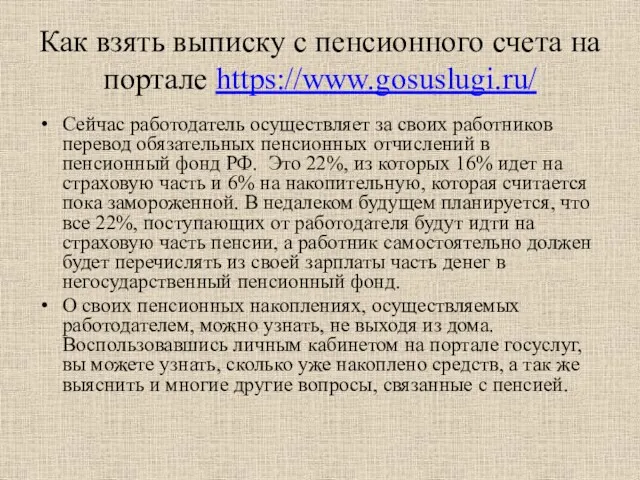 Как взять выписку с пенсионного счета на портале https://www.gosuslugi.ru/

• Сейчас работодатель осуществляет за своих работников перевод обязательных пенсионных отчислений в пенсионный фонд РФ. Это 22%, из которых 16% идет на страховую часть и 6% на накопительную, которая считается пока замороженной. В недалеком будущем планируется, что все 22%, поступающих от работодателя будут идти на страховую часть пенсии, а работник самостоятельно должен будет перечислять из своей зарплаты часть денег в негосударственный пенсионный фонд.
• О своих пенсионных накоплениях, осуществляемых работодателем, можно узнать, не выходя из дома. Воспользовавшись личным кабинетом на портале госуслуг, вы можете узнать, сколько уже накоплено средств, а так же выяснить и многие другие вопросы, связанные с пенсией.